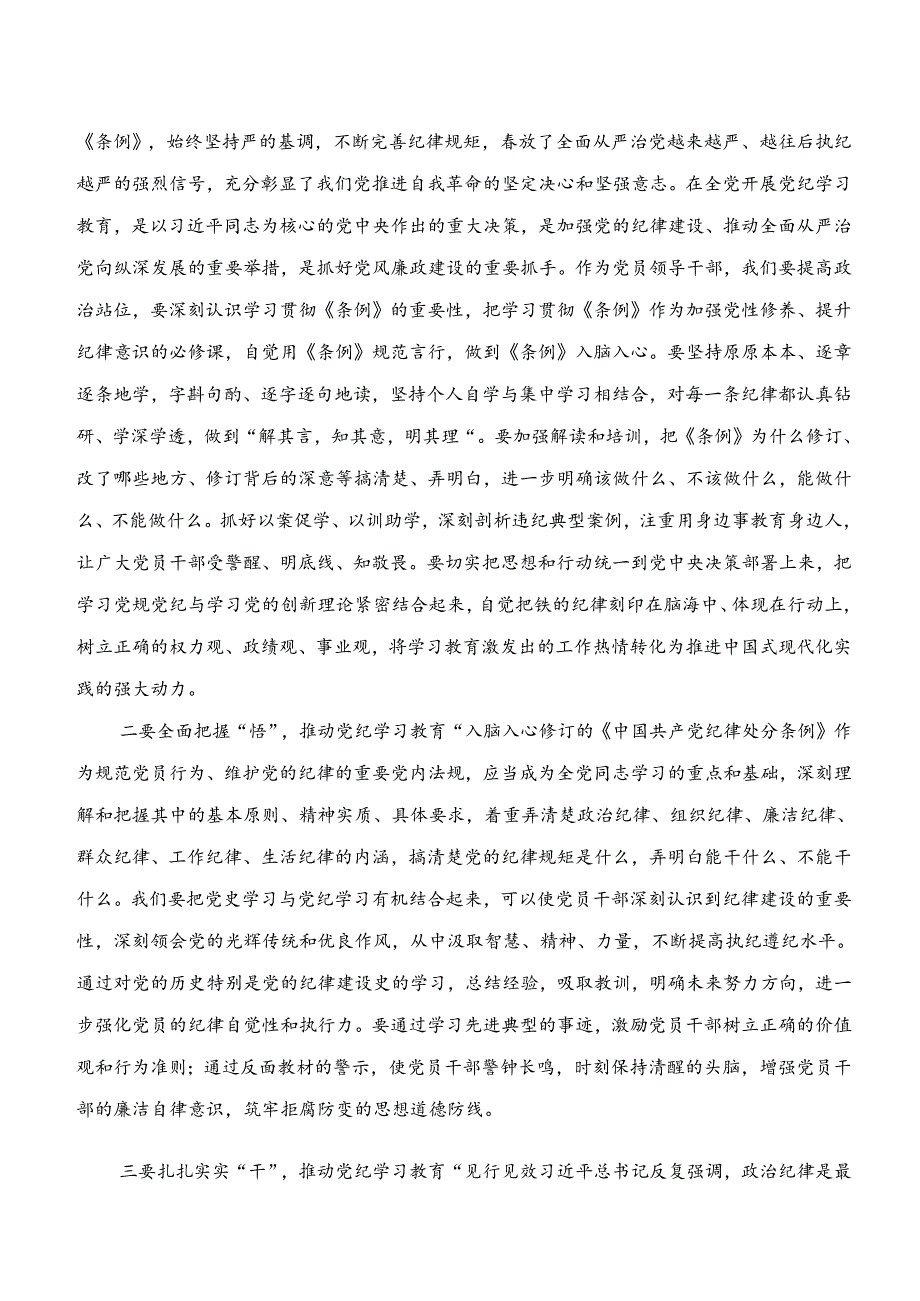 《条例》，始终坚持严的基调，不断完善纪律规矩，春放了全面从严治党越来越严、越往后执纪越严的强烈信号，充分彰显了我们党推进自我革命的坚定决心和坚强意志。在全党开展党纪学习教育，是以习近平同志为核心的党中央作出的重大决策，是加强党的纪律建设、推动全面从严治党向纵深发展的重要举措，是抓好党风廉政建设的重要抓手。作为党员领导干部，我们要提高政治站位，要深刻认识学习贯彻《条例》的重要性，把学习贯彻《条例》作为加强党性修养、提升纪律意识的必修课，自觉用《条例》规范言行，做到《条例》入脑入心。要坚持原原本本、逐章逐条地学，字斟句酌、逐字逐句地读，坚持个人自学与集中学习相结合，对每一条纪律都认真钻研、学深学透，做到“解其言，知其意，明其理“。要加强解读和培训，把《条例》为什么修订、改了哪些地方、修订背后的深意等搞清楚、弄明白，进一步明确该做什么、不该做什么，能做什么、不能做什么。抓好以案促学、以训助学，深刻剖析违纪典型案例，注重用身边事教育身边人，让广大党员干部受警醒、明底线、知敬畏。要切实把思想和行动统一到党中央决策部署上来，把学习党规党纪与学习党的创新理论紧密结合起来，自觉把铁的纪律刻印在脑海中、体现在行动上，树立正确的权力观、政绩观、事业观，将学习教育激发出的工作热情转化为推进中国式现代化实践的强大动力。

二要全面把握“悟”，推动党纪学习教育“入脑入心修订的《中国共产党纪律处分条例》作为规范党员行为、维护党的纪律的重要党内法规，应当成为全党同志学习的重点和基础，深刻理解和把握其中的基本原则、精神实质、具体要求，着重弄清楚政治纪律、组织纪律、廉洁纪律、群众纪律、工作纪律、生活纪律的内涵，搞清楚党的纪律规矩是什么，弄明白能干什么、不能干什么。我们要把党史学习与党纪学习有机结合起来，可以使党员干部深刻认识到纪律建设的重要性，深刻领会党的光辉传统和优良作风，从中汲取智慧、精神、力量，不断提高执纪遵纪水平。通过对党的历史特别是党的纪律建设史的学习，总结经验，吸取教训，明确未来努力方向，进一步强化党员的纪律自觉性和执行力。要通过学习先进典型的事迹，激励党员干部树立正确的价值观和行为准则；通过反面教材的警示，使党员干部警钟长鸣，时刻保持清醒的头脑，增强党员干部的廉洁自律意识，筑牢拒腐防变的思想道德防线。

三要扎扎实实“干”，推动党纪学习教育“见行见效习近平总书记反复强调，政治纪律是最